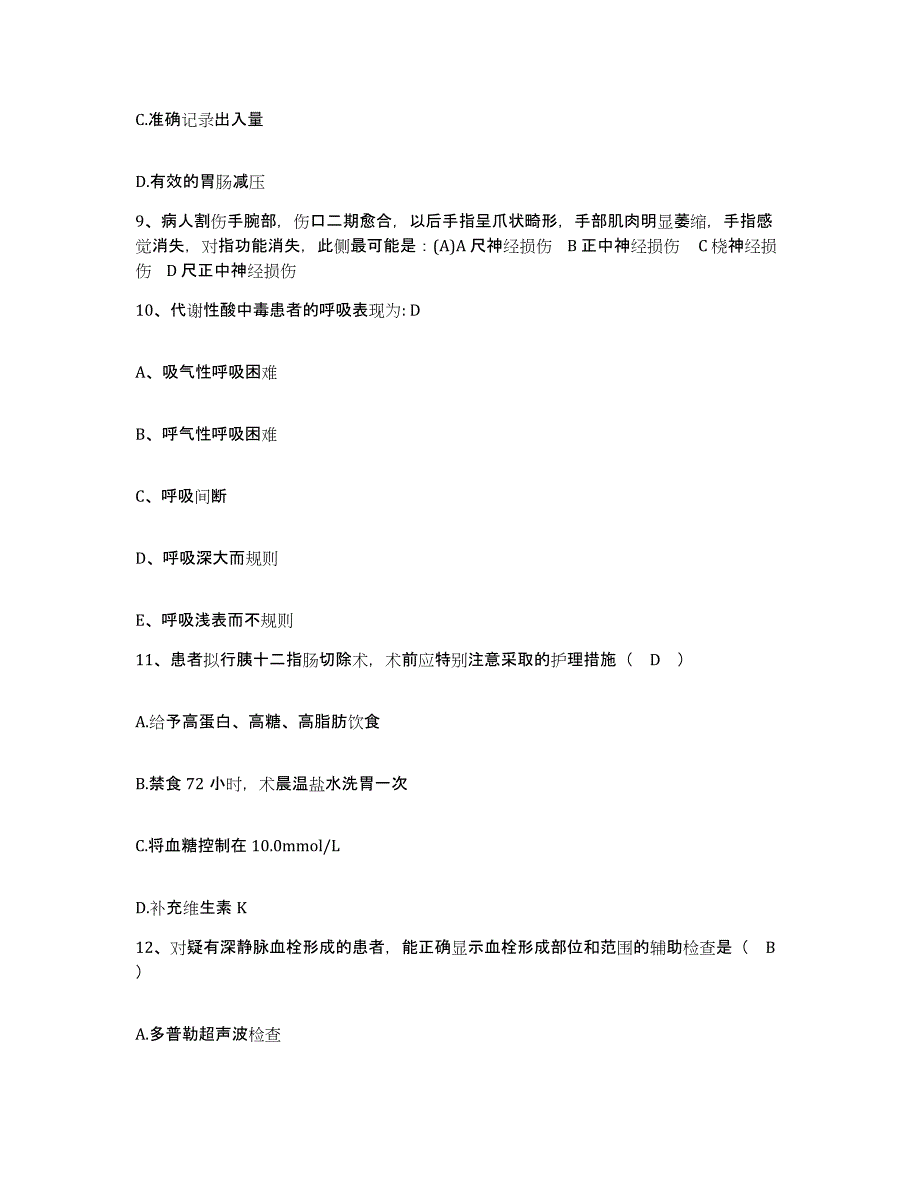 C.准确记录出入量

D.有效的胃肠减压

9、病人割伤手腕部，伤口二期愈合，以后手指呈爪状畸形，手部肌肉明显萎缩，手指感觉消失，对指功能消失，此侧最可能是：(A)A 尺神经损伤　B 正中神经损伤　C 桡神经损伤　D 尺正中神经损伤

10、代谢性酸中毒患者的呼吸表现为: D

A、吸气性呼吸困难

B、呼气性呼吸困难

C、呼吸间断

D、呼吸深大而规则

E、呼吸浅表而不规则

11、患者拟行胰十二指肠切除术，术前应特别注意采取的护理措施（　D　）

A.给予高蛋白、高糖、高脂肪饮食

B.禁食 72 小时，术晨温盐水洗胃一次

C.将血糖控制在 10.0mmol/L

D.补充维生素 K

12、对疑有深静脉血栓形成的患者，能正确显示血栓形成部位和范围的辅助检查是（　B　）

A.多普勒超声波检查